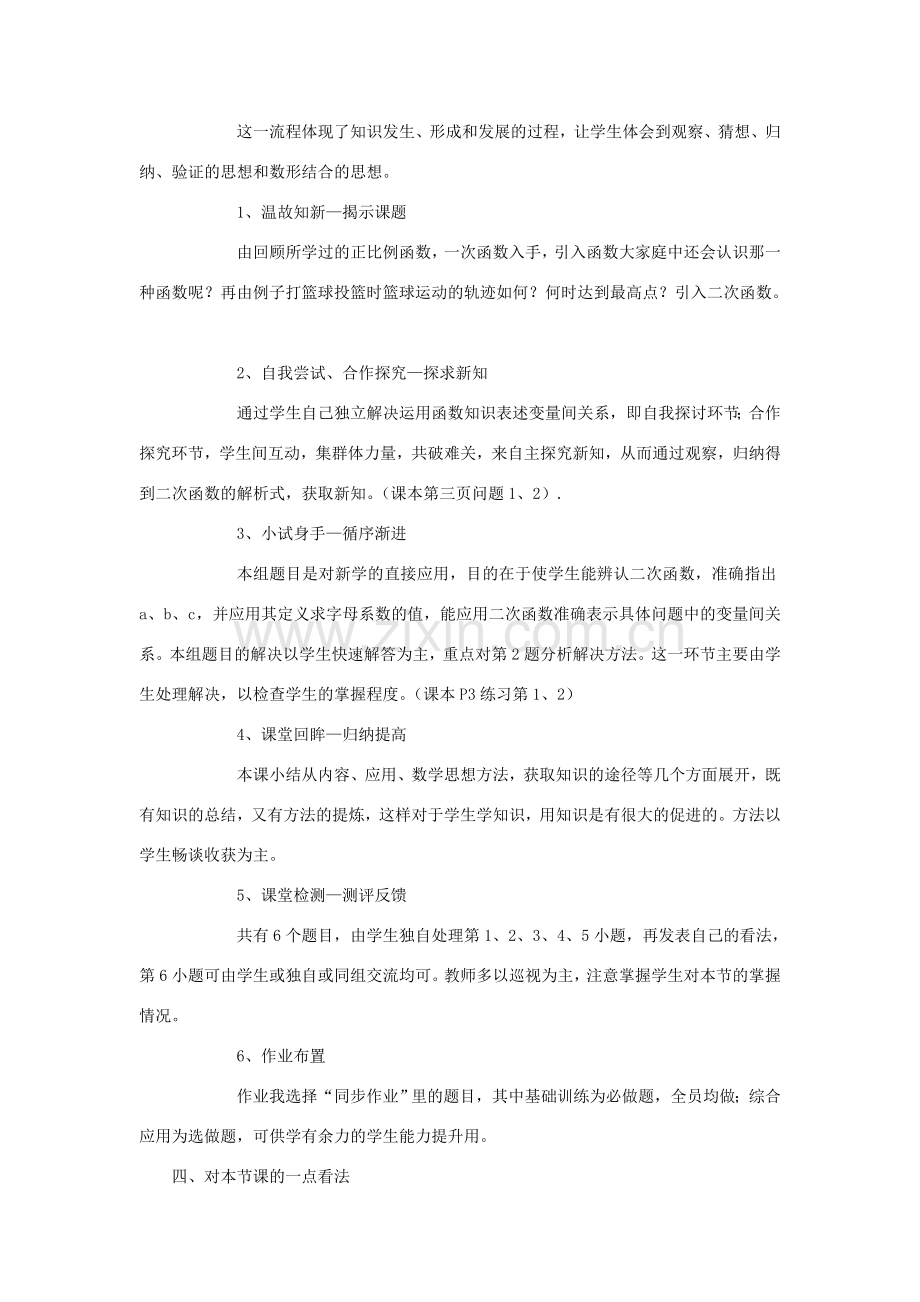 这一流程体现了知识发生、形成和发展的过程，让学生体会到观察、猜想、归纳、验证的思想和数形结合的思想。

1、温故知新—揭示课题

由回顾所学过的正比例函数，一次函数入手，引入函数大家庭中还会认识那一种函数呢？再由例子打篮球投篮时篮球运动的轨迹如何？何时达到最高点？引入二次函数。

2、自我尝试、合作探究—探求新知

通过学生自己独立解决运用函数知识表述变量间关系，即自我探讨环节;合作探究环节，学生间互动，集群体力量，共破难关，来自主探究新知，从而通过观察，归纳得到二次函数的解析式，获取新知。（课本第三页问题1、2）.

3、小试身手—循序渐进

本组题目是对新学的直接应用，目的在于使学生能辨认二次函数，准确指出a、b、c，并应用其定义求字母系数的值，能应用二次函数准确表示具体问题中的变量间关系。本组题目的解决以学生快速解答为主，重点对第2题分析解决方法。这一环节主要由学生处理解决，以检查学生的掌握程度。（课本P3练习第1、2）

4、课堂回眸—归纳提高

本课小结从内容、应用、数学思想方法，获取知识的途径等几个方面展开，既有知识的总结，又有方法的提炼，这样对于学生学知识，用知识是有很大的促进的。方法以学生畅谈收获为主。

5、课堂检测—测评反馈

共有6个题目，由学生独自处理第1、2、3、4、5小题，再发表自己的看法，第6小题可由学生或独自或同组交流均可。教师多以巡视为主，注意掌握学生对本节的掌握情况。

6、作业布置

作业我选择“同步作业”里的题目，其中基础训练为必做题，全员均做;综合应用为选做题，可供学有余力的学生能力提升用。

四、对本节课的一点看法

www.zixin.com.cn